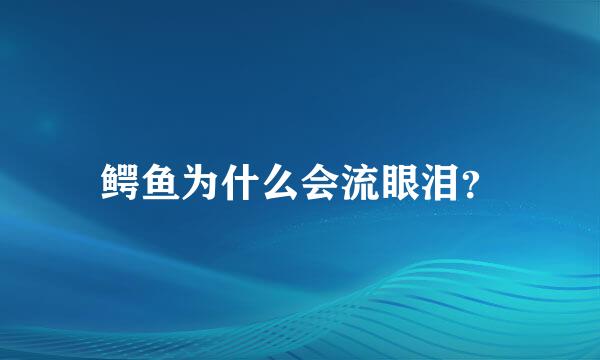 鳄鱼为什么会流眼泪?